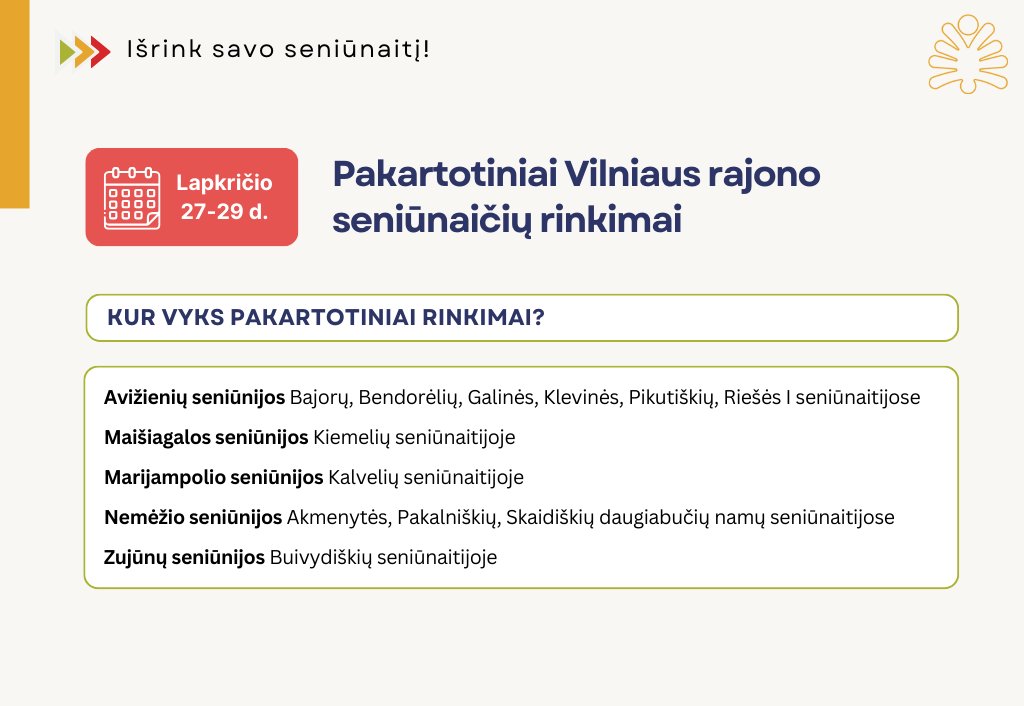 Išrink savo seniūnaitį!

Lapkričio
27-29 d.

Pakartotiniai Vilniaus rajono seniūnaičių rinkimai

KUR VYKS PAKARTOTINIAI RINKIMAI?

Avižienių seniūnijos Bajorų, Bendorėlių, Galinės, Klevinės, Pikutiškių, Riešės I seniūnaitijose

Maišiagalos seniūnijos Kiemelių seniūnaitijoje

Marijampolio seniūnijos Kalvelių seniūnaitijoje

Nemėžio seniūnijos Akmenytės, Pakalniškių, Skaidiškių daugiabučių namų seniūnaitijose

Zujūnų seniūnijos Buivydiškių seniūnaitijoje